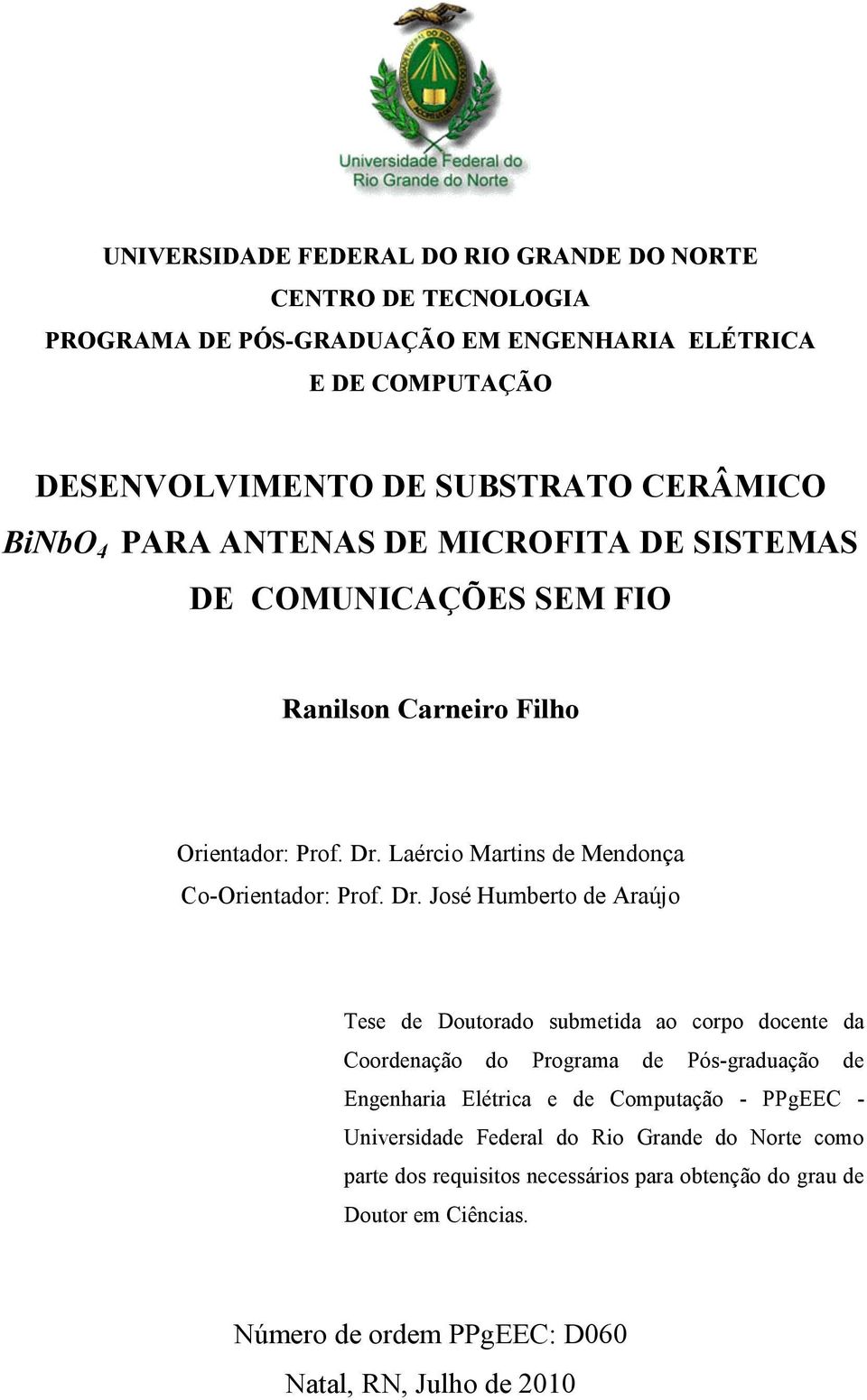 Universidade Federal do Rio Grande do Norte

UNIVERSIDADE FEDERAL DO RIO GRANDE DO NORTE
CENTRO DE TECNOLOGIA
PROGRAMA DE PÓS-GRADUAÇÃO EM ENGENHARIA ELÉTRICA E DE COMPUTAÇÃO

DESENVOLVIMENTO DE SUBSTRATO CERÂMICO $BiNbO_4$ PARA ANTENAS DE MICROFITA DE SISTEMAS DE COMUNICAÇÕES SEM FIO

Ranilson Carneiro Filho

Orientador: Prof. Dr. Laércio Martins de Mendonça
Co-Orientador: Prof. Dr. José Humberto de Araújo

Tese de Doutorado submetida ao corpo docente da Coordenação do Programa de Pós-graduação de Engenharia Elétrica e de Computação - PPgEEC - Universidade Federal do Rio Grande do Norte como parte dos requisitos necessários para obtenção do grau de Doutor em Ciências.

Número de ordem PPgEEC: D060
Natal, RN, Julho de 2010